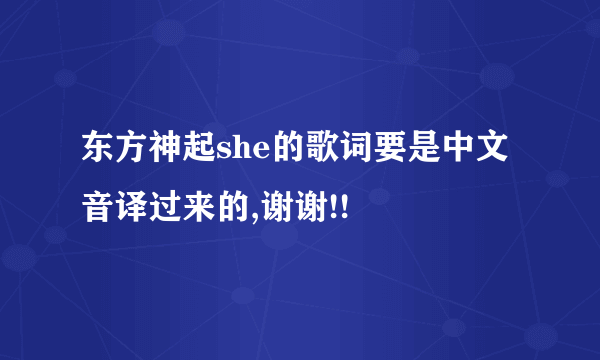 东方神起she的歌词要是中文音译过来的,谢谢!!